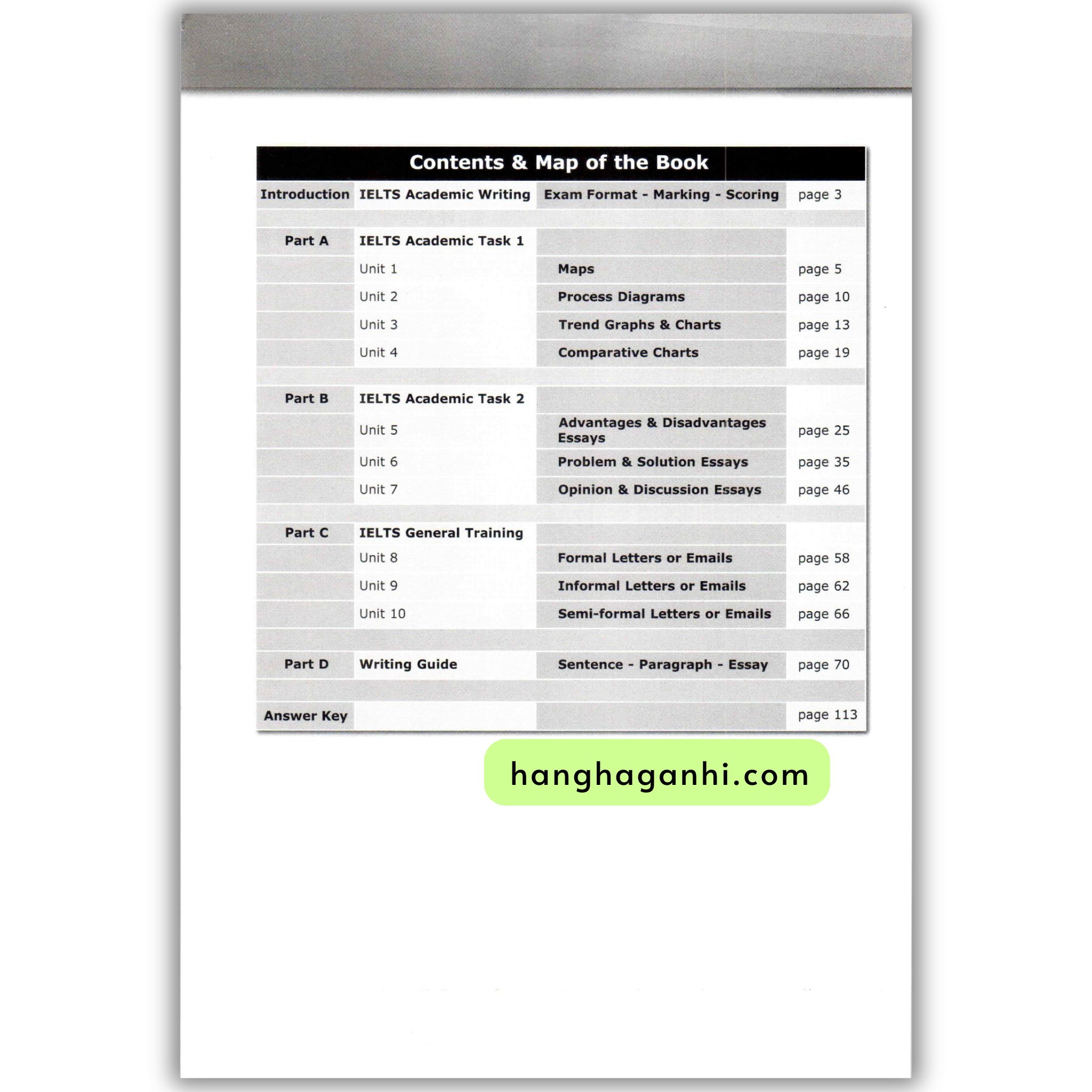 Contents & Map of the Book

Introduction IELTS Academic Writing Exam Format - Marking - Scoring page 3

Part A IELTS Academic Task 1
Unit 1 Maps page 5
Unit 2 Process Diagrams page 10
Unit 3 Trend Graphs & Charts page 13
Unit 4 Comparative Charts page 19

Part B IELTS Academic Task 2
Unit 5 Advantages & Disadvantages Essays page 25
Unit 6 Problem & Solution Essays page 35
Unit 7 Opinion & Discussion Essays page 46

Part C IELTS General Training
Unit 8 Formal Letters or Emails page 58
Unit 9 Informal Letters or Emails page 62
Unit 10 Semi-formal Letters or Emails page 66

Part D Writing Guide Sentence - Paragraph - Essay page 70

Answer Key page 113

hanghaganhi.com